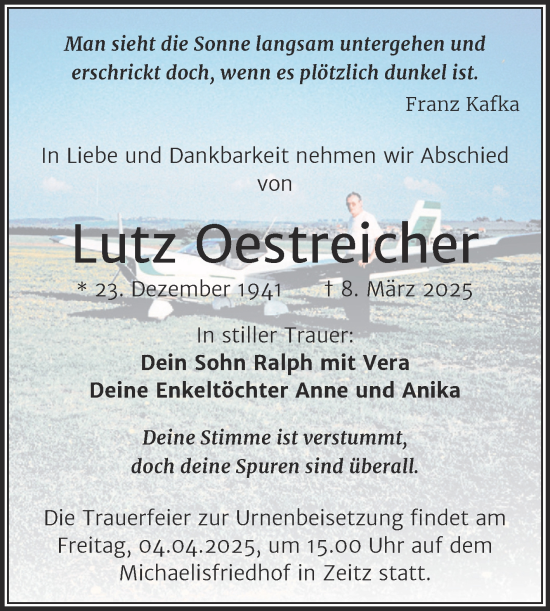 Man sieht die Sonne langsam untergehen und erschrickt doch, wenn es plötzlich dunkel ist.
Franz Kafka

In Liebe und Dankbarkeit nehmen wir Abschied von

Lutz Oestreicher

* 23. Dezember 1941 † 8. März 2025

In stiller Trauer:
Dein Sohn Ralph mit Vera
Deine Enkeltöchter Anne und Anika

Deine Stimme ist verstummt, doch deine Spuren sind überall.

Die Trauerfeier zur Urnenbeisetzung findet am Freitag, 04.04.2025, um 15.00 Uhr auf dem Michaelisfriedhof in Zeitz statt.